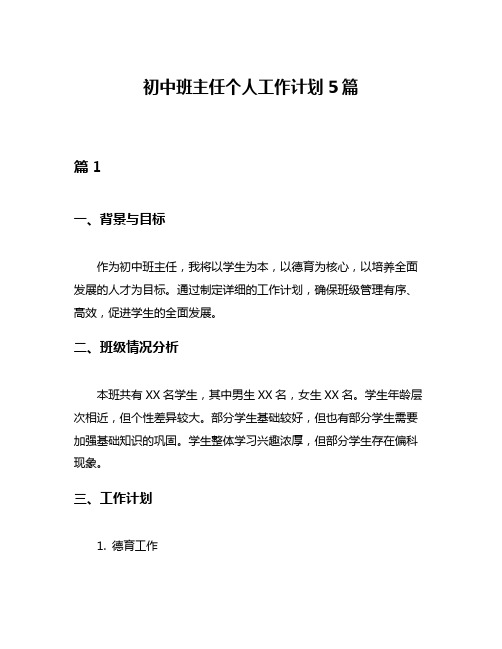 初中班主任个人工作计划 5 篇

篇 1

一、背景与目标

作为初中班主任，我将以学生为本，以德育为核心，以培养全面发展的人才为目标。通过制定详细的工作计划，确保班级管理有序、高效，促进学生的全面发展。

二、班级情况分析

本班共有 XX 名学生，其中男生 XX 名，女生 XX 名。学生年龄层次相近，但个性差异较大。部分学生基础较好，但也有部分学生需要加强基础知识的巩固。学生整体学习兴趣浓厚，但部分学生存在偏科现象。

三、工作计划

1. 德育工作